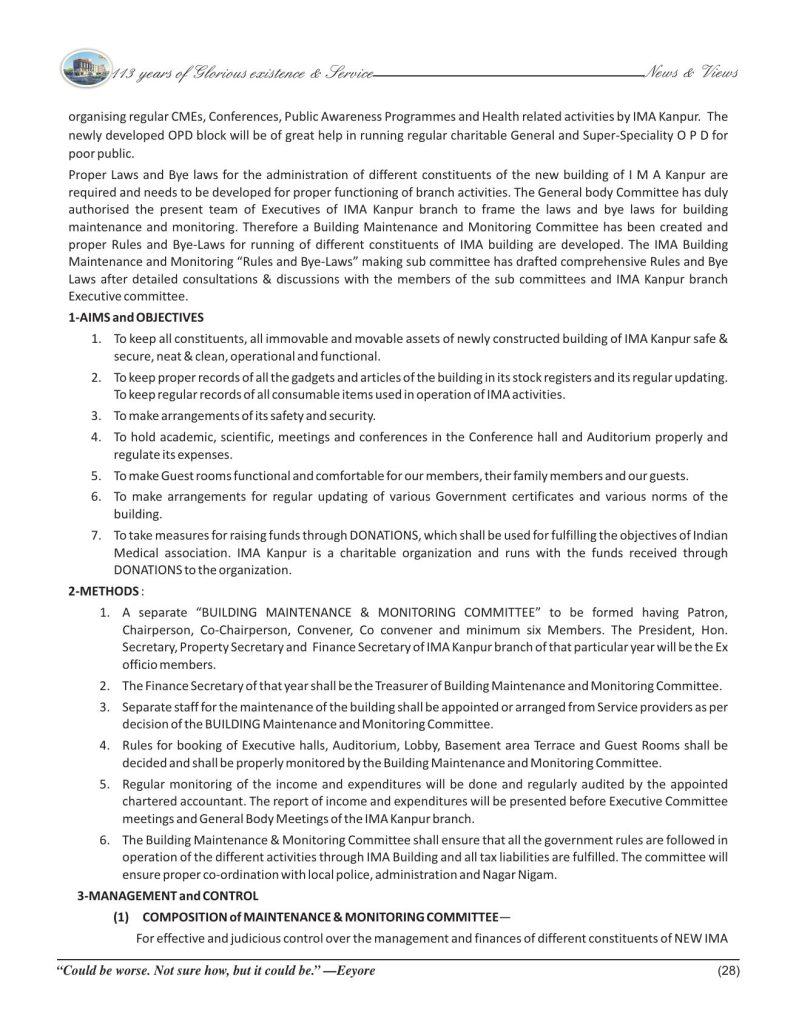 113 years of Glorious existence & Service News & Views

organising regular CMEs, Conferences, Public Awareness Programmes and Health related activities by IMA Kanpur. The newly developed OPD block will be of great help in running regular charitable General and Super-Speciality O P D for poor public.

Proper Laws and Bye laws for the administration of different constituents of the new building of I M A Kanpur are required and needs to be developed for proper functioning of branch activities. The General body Committee has duly authorised the present team of Executives of IMA Kanpur branch to frame the laws and bye laws for building maintenance and monitoring. Therefore a Building Maintenance and Monitoring Committee has been created and proper Rules and Bye-Laws for running of different constituents of IMA building are developed. The IMA Building Maintenance and Monitoring "Rules and Bye-Laws" making sub committee has drafted comprehensive Rules and Bye Laws after detailed consultations & discussions with the members of the sub committees and IMA Kanpur branch Executive committee.

1-AIMS and OBJECTIVES

1. To keep all constituents, all immovable and movable assets of newly constructed building of IMA Kanpur safe & secure, neat & clean, operational and functional.
2. To keep proper records of all the gadgets and articles of the building in its stock registers and its regular updating. To keep regular records of all consumable items used in operation of IMA activities.
3. To make arrangements of its safety and security.
4. To hold academic, scientific, meetings and conferences in the Conference hall and Auditorium properly and regulate its expenses.
5. To make Guest rooms functional and comfortable for our members, their family members and our guests.
6. To make arrangements for regular updating of various Government certificates and various norms of the building.
7. To take measures for raising funds through DONATIONS, which shall be used for fulfilling the objectives of Indian Medical association. IMA Kanpur is a charitable organization and runs with the funds received through DONATIONS to the organization.

2-METHODS :

1. A separate "BUILDING MAINTENANCE & MONITORING COMMITTEE" to be formed having Patron, Chairperson, Co-Chairperson, Convener, Co convener and minimum six Members. The President, Hon. Secretary, Property Secretary and Finance Secretary of IMA Kanpur branch of that particular year will be the Ex officio members.
2. The Finance Secretary of that year shall be the Treasurer of Building Maintenance and Monitoring Committee.
3. Separate staff for the maintenance of the building shall be appointed or arranged from Service providers as per decision of the BUILDING Maintenance and Monitoring Committee.
4. Rules for booking of Executive halls, Auditorium, Lobby, Basement area Terrace and Guest Rooms shall be decided and shall be properly monitored by the Building Maintenance and Monitoring Committee.
5. Regular monitoring of the income and expenditures will be done and regularly audited by the appointed chartered accountant. The report of income and expenditures will be presented before Executive Committee meetings and General Body Meetings of the IMA Kanpur branch.
6. The Building Maintenance & Monitoring Committee shall ensure that all the government rules are followed in operation of the different activities through IMA Building and all tax liabilities are fulfilled. The committee will ensure proper co-ordination with local police, administration and Nagar Nigam.

3-MANAGEMENT and CONTROL

(1) COMPOSITION of MAINTENANCE & MONITORING COMMITTEE—

For effective and judicious control over the management and finances of different constituents of NEW IMA

"Could be worse. Not sure how, but it could be." —Eeyore (28)